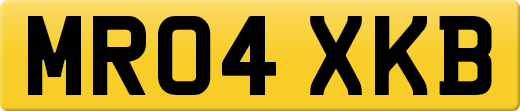 MR04 XKB